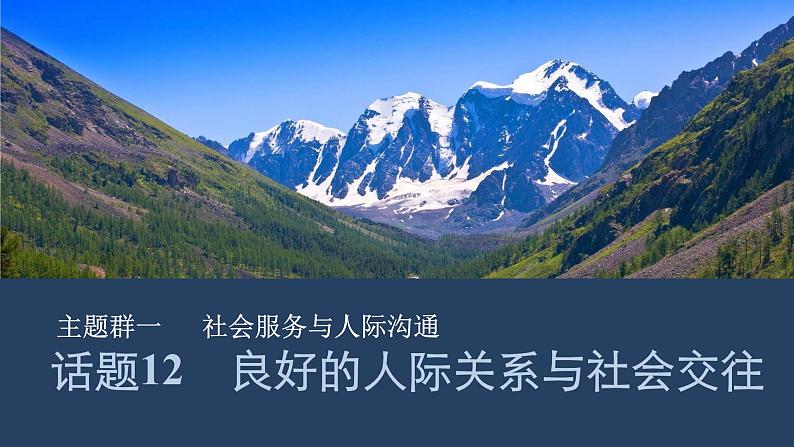 主题群一　社会服务与人际沟通

话题12　良好的人际关系与社会交往